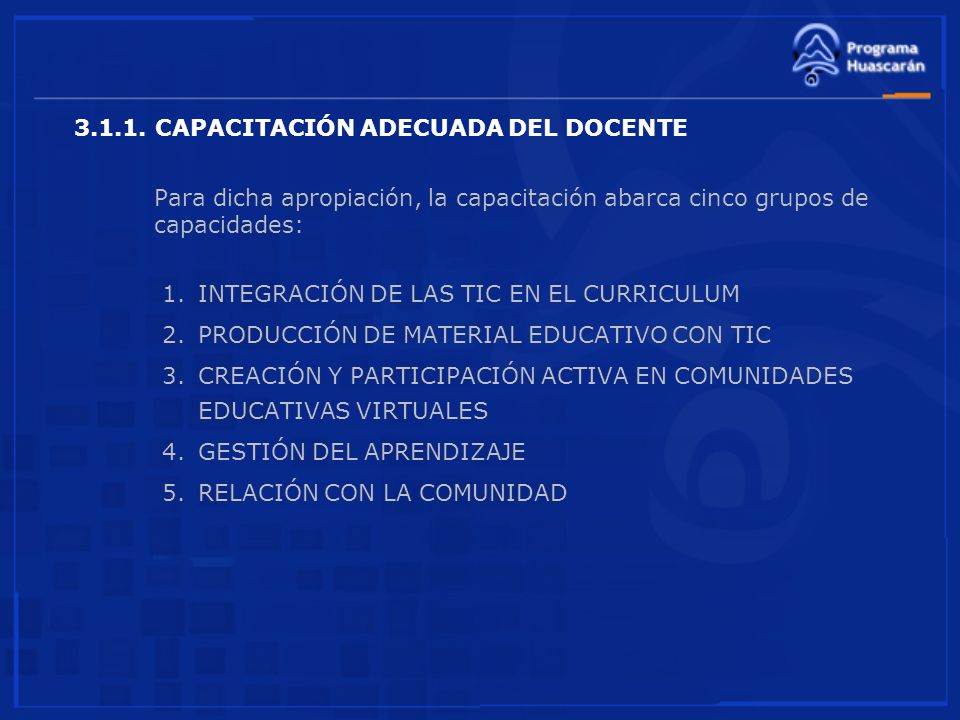 Programa Huascarán

3.1.1. CAPACITACIÓN ADECUADA DEL DOCENTE

Para dicha apropiación, la capacitación abarca cinco grupos de capacidades:

1. INTEGRACIÓN DE LAS TIC EN EL CURRICULUM
2. PRODUCCIÓN DE MATERIAL EDUCATIVO CON TIC
3. CREACIÓN Y PARTICIPACIÓN ACTIVA EN COMUNIDADES EDUCATIVAS VIRTUALES
4. GESTIÓN DEL APRENDIZAJE
5. RELACIÓN CON LA COMUNIDAD